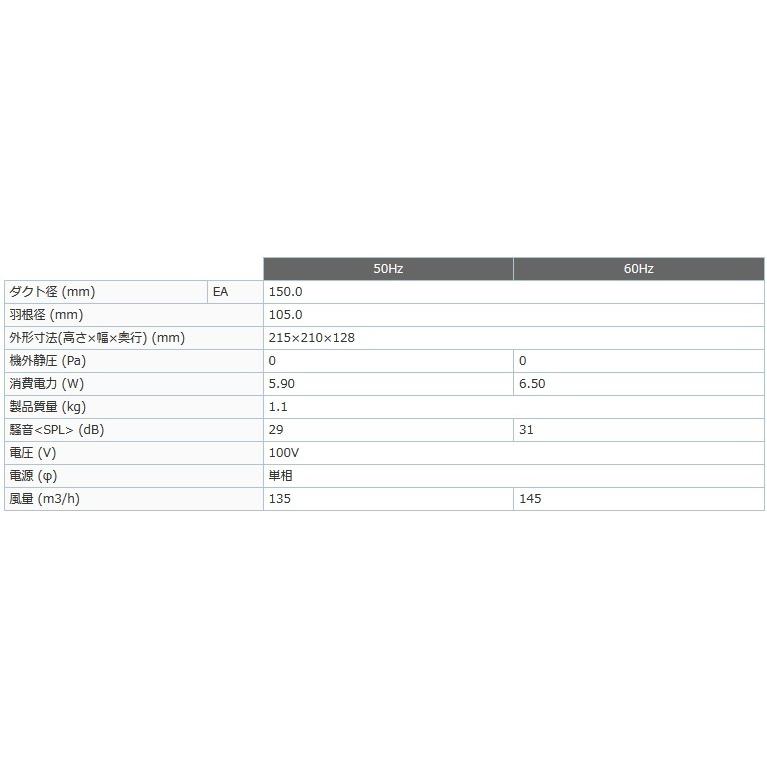 | | | 50Hz | 60Hz |
|---|---|---|---|
| ダクト径 (mm) | EA | 150.0 | |
| 羽根径 (mm) | | 105.0 | |
| 外形寸法(高さ×幅×奥行) (mm) | | 215×210×128 | |
| 機外静圧 (Pa) | | 0 | 0 |
| 消費電力 (W) | | 5.90 | 6.50 |
| 製品質量 (kg) | | 1.1 | |
| 騒音<SPL> (dB) | | 29 | 31 |
| 電圧 (V) | | 100V | |
| 電源 (φ) | | 単相 | |
| 風量 (m3/h) | | 135 | 145 |